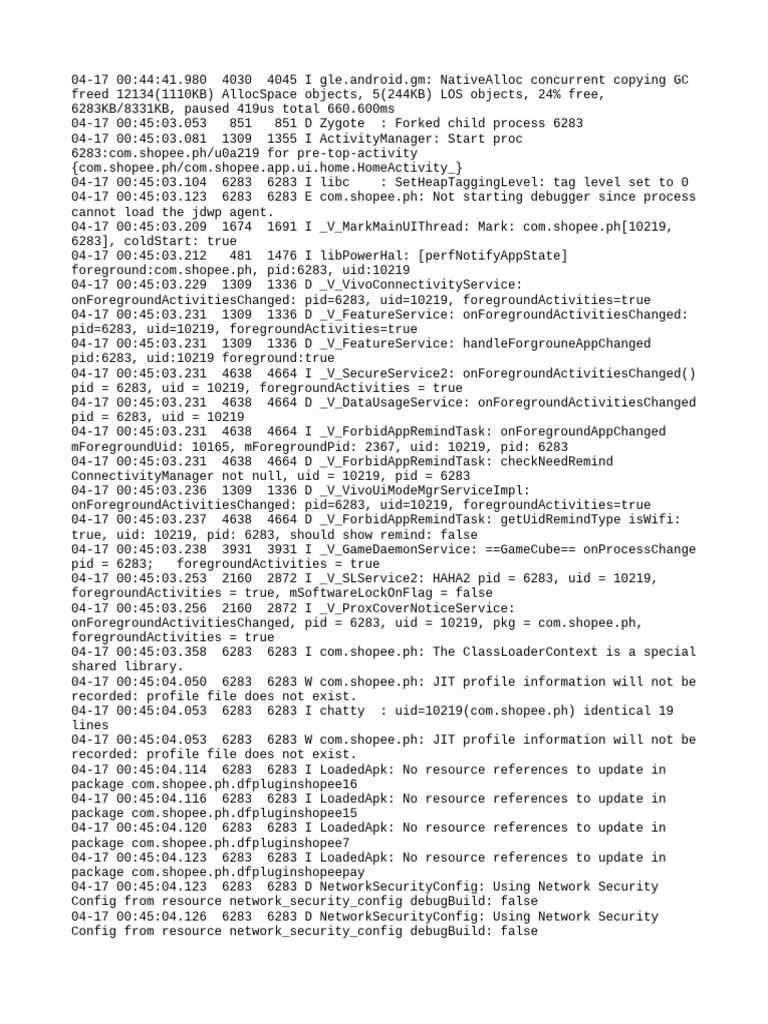 04-17 00:44:41.980 4030 4045 I gle.android.gm: NativeAlloc concurrent copying GC freed 12134(1110KB) AllocSpace objects, 5(244KB) LOS objects, 24% free, 6283KB/8331KB, paused 419us total 660.600ms
04-17 00:45:03.053 851 851 D Zygote : Forked child process 6283
04-17 00:45:03.081 1309 1355 I ActivityManager: Start proc 6283:com.shopee.ph/u0a219 for pre-top-activity {com.shopee.ph/com.shopee.app.ui.home.HomeActivity_}
04-17 00:45:03.104 6283 6283 I libc : SetHeapTaggingLevel: tag level set to 0
04-17 00:45:03.123 6283 6283 E com.shopee.ph: Not starting debugger since process cannot load the jdwp agent.
04-17 00:45:03.209 1674 1691 I _V_MarkMainUIThread: Mark: com.shopee.ph[10219, 6283], coldStart: true
04-17 00:45:03.212 481 1476 I libPowerHal: [perfNotifyAppState] foreground:com.shopee.ph, pid:6283, uid:10219
04-17 00:45:03.229 1309 1336 D _V_VivoConnectivityService: onForegroundActivitiesChanged: pid=6283, uid=10219, foregroundActivities=true
04-17 00:45:03.231 1309 1336 D _V_FeatureService: onForegroundActivitiesChanged: pid=6283, uid=10219, foregroundActivities=true
04-17 00:45:03.231 1309 1336 D _V_FeatureService: handleForgrouneAppChanged pid:6283, uid:10219 foreground:true
04-17 00:45:03.231 4638 4664 I _V_SecureService2: onForegroundActivitiesChanged() pid = 6283, uid = 10219, foregroundActivities = true
04-17 00:45:03.231 4638 4664 D _V_DataUsageService: onForegroundActivitiesChanged pid = 6283, uid = 10219
04-17 00:45:03.231 4638 4664 I _V_ForbidAppRemindTask: onForegroundAppChanged mForegroundUid: 10165, mForegroundPid: 2367, uid: 10219, pid: 6283
04-17 00:45:03.231 4638 4664 D _V_ForbidAppRemindTask: checkNeedRemind ConnectivityManager not null, uid = 10219, pid = 6283
04-17 00:45:03.236 1309 1336 D _V_VivoUiModeMgrServiceImpl: onForegroundActivitiesChanged: pid=6283, uid=10219, foregroundActivities=true
04-17 00:45:03.237 4638 4664 D _V_ForbidAppRemindTask: getUidRemindType isWifi: true, uid: 10219, pid: 6283, should show remind: false
04-17 00:45:03.238 3931 3931 I _V_GameDaemonService: ==GameCube== onProcessChange pid = 6283; foregroundActivities = true
04-17 00:45:03.253 2160 2872 I _V_SLService2: HAHA2 pid = 6283, uid = 10219, foregroundActivities = true, mSoftwareLockOnFlag = false
04-17 00:45:03.256 2160 2872 I _V_ProxCoverNoticeService: onForegroundActivitiesChanged, pid = 6283, uid = 10219, pkg = com.shopee.ph, foregroundActivities = true
04-17 00:45:03.358 6283 6283 I com.shopee.ph: The ClassLoaderContext is a special shared library.
04-17 00:45:04.050 6283 6283 W com.shopee.ph: JIT profile information will not be recorded: profile file does not exist.
04-17 00:45:04.053 6283 6283 I chatty : uid=10219(com.shopee.ph) identical 19 lines
04-17 00:45:04.053 6283 6283 W com.shopee.ph: JIT profile information will not be recorded: profile file does not exist.
04-17 00:45:04.114 6283 6283 I LoadedApk: No resource references to update in package com.shopee.ph.dfpluginshopee16
04-17 00:45:04.116 6283 6283 I LoadedApk: No resource references to update in package com.shopee.ph.dfpluginshopee15
04-17 00:45:04.120 6283 6283 I LoadedApk: No resource references to update in package com.shopee.ph.dfpluginshopee7
04-17 00:45:04.123 6283 6283 I LoadedApk: No resource references to update in package com.shopee.ph.dfpluginshopeepay
04-17 00:45:04.123 6283 6283 D NetworkSecurityConfig: Using Network Security Config from resource network_security_config debugBuild: false
04-17 00:45:04.126 6283 6283 D NetworkSecurityConfig: Using Network Security Config from resource network_security_config debugBuild: false